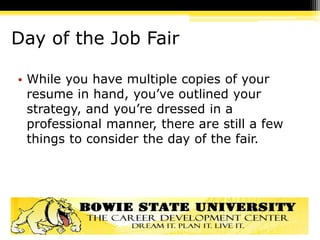 Day of the Job Fair

• While you have multiple copies of your resume in hand, you've outlined your strategy, and you're dressed in a professional manner, there are still a few things to consider the day of the fair.

BOWIE STATE UNIVERSITY
THE CAREER DEVELOPMENT CENTER
DREAM IT. PLAN IT. LIVE IT.